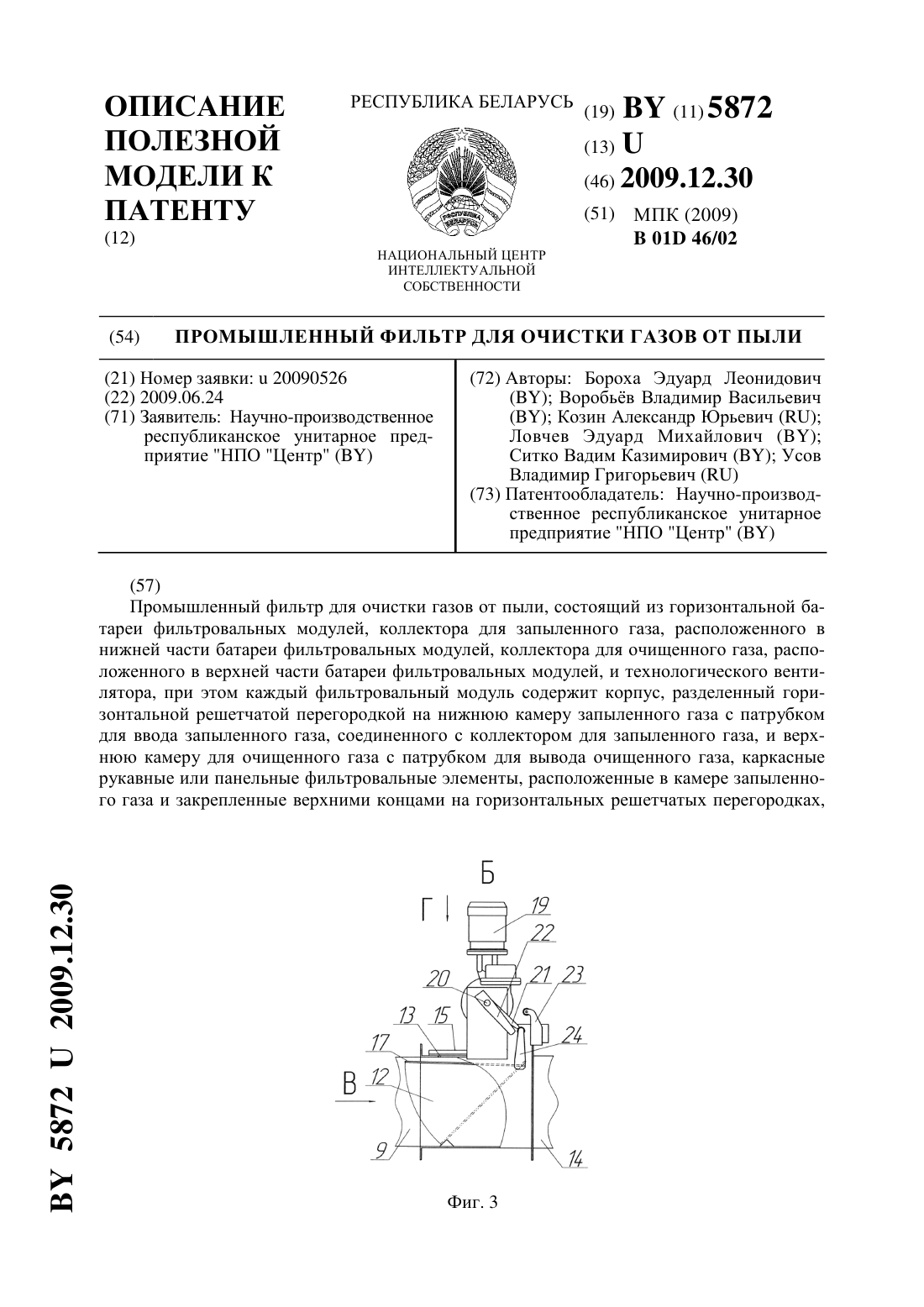 ОПИСАНИЕ ПОЛЕЗНОЙ МОДЕЛИ К ПАТЕНТУ
(12)

РЕСПУБЛИКА БЕЛАРУСЬ

РЭСПУБЛІКА БЕЛАРУСЬ

НАЦИОНАЛЬНЫЙ ЦЕНТР ИНТЕЛЛЕКТУАЛЬНОЙ СОБСТВЕННОСТИ

(19) BY (11) 5872
(13) U
(46) 2009.12.30
(51) МПК (2009)
B 01D 46/02

(54) ПРОМЫШЛЕННЫЙ ФИЛЬТР ДЛЯ ОЧИСТКИ ГАЗОВ ОТ ПЫЛИ

(21) Номер заявки: u 20090526
(22) 2009.06.24
(71) Заявитель: Научно-производственное республиканское унитарное предприятие "НПО "Центр" (BY)

(72) Авторы: Бороха Эдуард Леонидович (BY); Воробьёв Владимир Васильевич (BY); Козин Александр Юрьевич (RU); Ловчев Эдуард Михайлович (BY); Ситко Вадим Казимирович (BY); Усов Владимир Григорьевич (RU)
(73) Патентообладатель: Научно-производственное республиканское унитарное предприятие "НПО "Центр" (BY)

(57)
Промышленный фильтр для очистки газов от пыли, состоящий из горизонтальной батареи фильтровальных модулей, коллектора для запыленного газа, расположенного в нижней части батареи фильтровальных модулей, коллектора для очищенного газа, расположенного в верхней части батареи фильтровальных модулей, и технологического вентилятора, при этом каждый фильтровальный модуль содержит корпус, разделенный горизонтальной решетчатой перегородкой на нижнюю камеру запыленного газа с патрубком для ввода запыленного газа, соединенного с коллектором для запыленного газа, и верхнюю камеру для очищенного газа с патрубком для вывода очищенного газа, каркасные рукавные или панельные фильтровальные элементы, расположенные в камере запыленного газа и закрепленные верхними концами на горизонтальных решетчатых перегородках,

Б
Г
19
22
20
21
23
13
15
17
24
В
12
9
14

Фиг. 3

BY 5872 U 2009.12.30